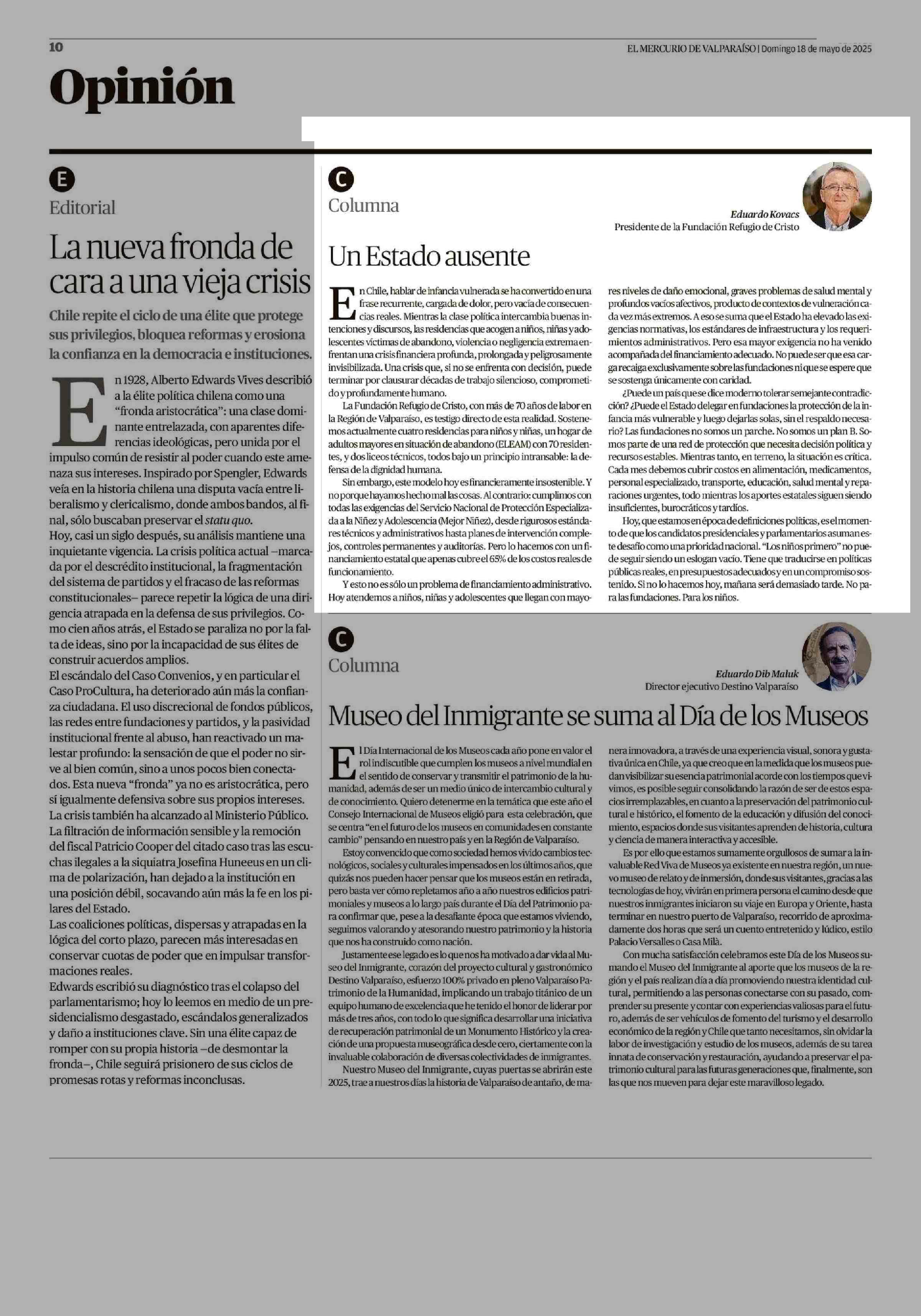 10

EL MERCURIO DE VALPARAÍSO | Domingo 18 de mayo de 2025

Opinión

E

Editorial

La nueva fronda de cara a una vieja crisis

Chile repite el ciclo de una élite que protege sus privilegios, bloquea reformas y erosiona la confianza en la democracia e instituciones.

En 1928, Alberto Edwards Vives describió a la élite política chilena como una "fronda aristocrática": una clase dominante entrelazada, con aparentes diferencias ideológicas, pero unida por el impulso común de resistir al poder cuando este amenaza sus intereses. Inspirado por Spengler, Edwards veía en la historia chilena una disputa vacía entre liberalismo y clericalismo, donde ambos bandos, al final, sólo buscaban preservar el statu quo.

Hoy, casi un siglo después, su análisis mantiene una inquietante vigencia. La crisis política actual –marcada por el descrédito institucional, la fragmentación del sistema de partidos y el fracaso de las reformas constitucionales– parece repetir la lógica de una dirigencia atrapada en la defensa de sus privilegios. Como cien años atrás, el Estado se paraliza no por la falta de ideas, sino por la incapacidad de sus élites de construir acuerdos amplios.

El escándalo del Caso Convenios, y en particular el Caso ProCultura, ha deteriorado aún más la confianza ciudadana. El uso discrecional de fondos públicos, las redes entre fundaciones y partidos, y la pasividad institucional frente al abuso, han reactivado un malestar profundo: la sensación de que el poder no sirve al bien común, sino a unos pocos bien conectados. Esta nueva "fronda" ya no es aristocrática, pero sí igualmente defensiva sobre sus propios intereses.

La crisis también ha alcanzado al Ministerio Público. La filtración de información sensible y la remoción del fiscal Patricio Cooper del citado caso tras las escuchas ilegales a la siquiatra Josefina Huneeus en un clima de polarización, han dejado a la institución en una posición débil, socavando aún más la fe en los pilares del Estado.

Las coaliciones políticas, dispersas y atrapadas en la lógica del corto plazo, parecen más interesadas en conservar cuotas de poder que en impulsar transformaciones reales.

Edwards escribió su diagnóstico tras el colapso del parlamentarismo; hoy lo leemos en medio de un presidencialismo desgastado, escándalos generalizados y daño a instituciones clave. Sin una élite capaz de romper con su propia historia –de desmontar la fronda–, Chile seguirá prisionero de sus ciclos de promesas rotas y reformas inconclusas.

C

Columna

Eduardo Kovacs
Presidente de la Fundación Refugio de Cristo

Un Estado ausente

En Chile, hablar de infancia vulnerada se ha convertido en una frase recurrente, cargada de dolor, pero vacía de consecuencias reales. Mientras la clase política intercambia buenas intenciones y discursos, las residencias que acogen a niños, niñas y adolescentes víctimas de abandono, violencia o negligencia extrema enfrentan una crisis financiera profunda, prolongada y peligrosamente invisibilizada. Una crisis que, si no se enfrenta con decisión, puede terminar por clausurar décadas de trabajo silencioso, comprometido y profundamente humano.

La Fundación Refugio de Cristo, con más de 70 años de labor en la Región de Valparaíso, es testigo directo de esta realidad. Sostenemos actualmente cuatro residencias para niños y niñas, un hogar de adultos mayores en situación de abandono (ELEAM) con 70 residentes, y dos liceos técnicos, todos bajo un principio intransable: la defensa de la dignidad humana.

Sin embargo, este modelo hoy es financieramente insostenible. Y no porque hayamos hecho mal las cosas. Al contrario: cumplimos con todas las exigencias del Servicio Nacional de Protección Especializada a la Niñez y Adolescencia (Mejor Niñez), desde rigurosos estándares técnicos y administrativos hasta planes de intervención complejos, controles permanentes y auditorías. Pero lo hacemos con un financiamiento estatal que apenas cubre el 65% de los costos reales de funcionamiento.

Y esto no es sólo un problema de financiamiento administrativo. Hoy atendemos a niños, niñas y adolescentes que llegan con mayores niveles de daño emocional, graves problemas de salud mental y profundos vacíos afectivos, producto de contextos de vulneración cada vez más extremos. A eso se suma que el Estado ha elevado las exigencias normativas, los estándares de infraestructura y los requerimientos administrativos. Pero esa mayor exigencia no ha venido acompañada del financiamiento adecuado. No puede ser que esa carga recaiga exclusivamente sobre las fundaciones ni que se espere que se sostenga únicamente con caridad.

¿Puede un país que se dice moderno tolerar semejante contradicción? ¿Puede el Estado delegar en fundaciones la protección de la infancia más vulnerable y luego dejarlas solas, sin el respaldo necesario? Las fundaciones no somos un parche. No somos un plan B. Somos parte de una red de protección que necesita decisión política y recursos estables. Mientras tanto, en terreno, la situación es crítica. Cada mes debemos cubrir costos en alimentación, medicamentos, personal especializado, transporte, educación, salud mental y reparaciones urgentes, todo mientras los aportes estatales siguen siendo insuficientes, burocráticos y tardíos.

Hoy, que estamos en época de definiciones políticas, es el momento de que los candidatos presidenciales y parlamentarios asuman este desafío como una prioridad nacional. "Los niños primero" no puede seguir siendo un eslogan vacío. Tiene que traducirse en políticas públicas reales, en presupuestos adecuados y en un compromiso sostenido. Si no lo hacemos hoy, mañana será demasiado tarde. No para las fundaciones. Para los niños.

C

Columna

Eduardo Dib Maluk
Director ejecutivo Destino Valparaíso

Museo del Inmigrante se suma al Día de los Museos

El Día Internacional de los Museos cada año pone en valor el rol indiscutible que cumplen los museos a nivel mundial en el sentido de conservar y transmitir el patrimonio de la humanidad, además de ser un medio único de intercambio cultural y de conocimiento. Quiero detenerme en la temática que este año el Consejo Internacional de Museos eligió para esta celebración, que se centra "en el futuro de los museos en comunidades en constante cambio" pensando en nuestro país y en la Región de Valparaíso.

Estoy convencido que como sociedad hemos vivido cambios tecnológicos, sociales y culturales impensados en los últimos años, que quizás nos pueden hacer pensar que los museos están en retirada, pero basta ver cómo repletamos año a año nuestros edificios patrimoniales y museos a lo largo país durante el Día del Patrimonio para confirmar que, pese a la desafiante época que estamos viviendo, seguimos valorando y atesorando nuestro patrimonio y la historia que nos ha construido como nación.

Justamente ese legado es lo que nos ha motivado a dar vida al Museo del Inmigrante, corazón del proyecto cultural y gastronómico Destino Valparaíso, esfuerzo 100% privado en pleno Valparaíso Patrimonio de la Humanidad, implicando un trabajo titánico de un equipo humano de excelencia que he tenido el honor de liderar por más de tres años, con todo lo que significa desarrollar una iniciativa de recuperación patrimonial de un Monumento Histórico y la creación de una propuesta museográfica desde cero, ciertamente con la invaluable colaboración de diversas colectividades de inmigrantes.

Nuestro Museo del Inmigrante, cuyas puertas se abrirán este 2025, trae a nuestros días la historia de Valparaíso de antaño, de manera innovadora, a través de una experiencia visual, sonora y gustativa única en Chile, ya que creo que en la medida que los museos puedan visibilizar su esencia patrimonial acorde con los tiempos que vivimos, es posible seguir consolidando la razón de ser de estos espacios irremplazables, en cuanto a la preservación del patrimonio cultural e histórico, el fomento de la educación y difusión del conocimiento, espacios donde sus visitantes aprenden de historia, cultura y ciencia de manera interactiva y accesible.

Es por ello que estamos sumamente orgullosos de sumar a la invaluable Red Viva de Museos ya existente en nuestra región, un nuevo museo de relato y de inmersión, donde sus visitantes, gracias a las tecnologías de hoy, vivirán en primera persona el camino desde que nuestros inmigrantes iniciaron su viaje en Europa y Oriente, hasta terminar en nuestro puerto de Valparaíso, recorrido de aproximadamente dos horas que será un cuento entretenido y lúdico, estilo Palacio Versalles o Casa Milà.

Con mucha satisfacción celebramos este Día de los Museos sumando el Museo del Inmigrante al aporte que los museos de la región y el país realizan día a día promoviendo nuestra identidad cultural, permitiendo a las personas conectarse con su pasado, comprender su presente y contar con experiencias valiosas para el futuro, además de ser vehículos de fomento del turismo y el desarrollo económico de la región y Chile que tanto necesitamos, sin olvidar la labor de investigación y estudio de los museos, además de su tarea innata de conservación y restauración, ayudando a preservar el patrimonio cultural para las futuras generaciones que, finalmente, son las que nos mueven para dejar este maravilloso legado.